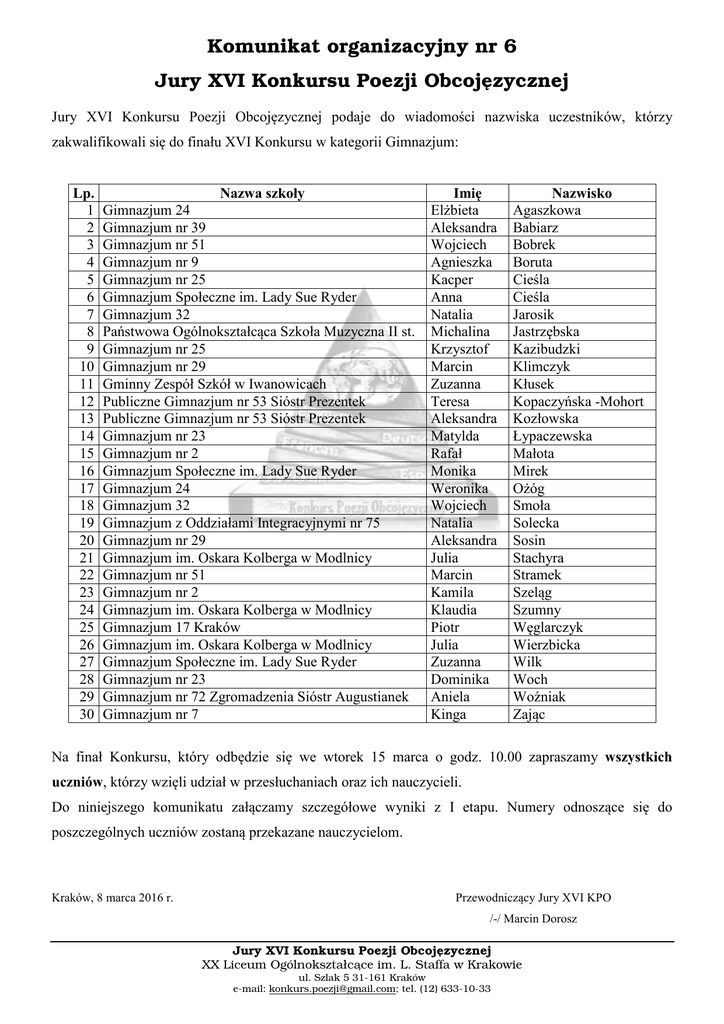 Komunikat organizacyjny nr 6
Jury XVI Konkursu Poezji Obcojęzycznej

Jury XVI Konkursu Poezji Obcojęzycznej podaje do wiadomości nazwiska uczestników, którzy zakwalifikowali się do finału XVI Konkursu w kategorii Gimnazjum:

| Lp. | Nazwa szkoły | Imię | Nazwisko |
|---|---|---|---|
| 1 | Gimnazjum 24 | Elżbieta | Agaszkowa |
| 2 | Gimnazjum nr 39 | Aleksandra | Babiarz |
| 3 | Gimnazjum nr 51 | Wojciech | Bobrek |
| 4 | Gimnazjum nr 9 | Agnieszka | Boruta |
| 5 | Gimnazjum nr 25 | Kacper | Cieśla |
| 6 | Gimnazjum Społeczne im. Lady Sue Ryder | Anna | Cieśla |
| 7 | Gimnazjum 32 | Natalia | Jarosik |
| 8 | Państwowa Ogólnokształcąca Szkoła Muzyczna II st. | Michalina | Jastrzębska |
| 9 | Gimnazjum nr 25 | Krzysztof | Kazibudzki |
| 10 | Gimnazjum nr 29 | Marcin | Klimczyk |
| 11 | Gminny Zespół Szkół w Iwanowicach | Zuzanna | Kłusek |
| 12 | Publiczne Gimnazjum nr 53 Sióstr Prezentek | Teresa | Kopaczyńska -Mohort |
| 13 | Publiczne Gimnazjum nr 53 Sióstr Prezentek | Aleksandra | Kozłowska |
| 14 | Gimnazjum nr 23 | Matylda | Łypaczewska |
| 15 | Gimnazjum nr 2 | Rafał | Małota |
| 16 | Gimnazjum Społeczne im. Lady Sue Ryder | Monika | Mirek |
| 17 | Gimnazjum 24 | Weronika | Ożóg |
| 18 | Gimnazjum 32 | Wojciech | Smoła |
| 19 | Gimnazjum z Oddziałami Integracyjnymi nr 75 | Natalia | Solecka |
| 20 | Gimnazjum nr 29 | Aleksandra | Sosin |
| 21 | Gimnazjum im. Oskara Kolberga w Modlnicy | Julia | Stachyra |
| 22 | Gimnazjum nr 51 | Marcin | Stramek |
| 23 | Gimnazjum nr 2 | Kamila | Szeląg |
| 24 | Gimnazjum im. Oskara Kolberga w Modlnicy | Klaudia | Szumny |
| 25 | Gimnazjum 17 Kraków | Piotr | Węglarczyk |
| 26 | Gimnazjum im. Oskara Kolberga w Modlnicy | Julia | Wierzbicka |
| 27 | Gimnazjum Społeczne im. Lady Sue Ryder | Zuzanna | Wilk |
| 28 | Gimnazjum nr 23 | Dominika | Woch |
| 29 | Gimnazjum nr 72 Zgromadzenia Sióstr Augustianek | Aniela | Woźniak |
| 30 | Gimnazjum nr 7 | Kinga | Zając |

Na finał Konkursu, który odbędzie się we wtorek 15 marca o godz. 10.00 zapraszamy wszystkich uczniów, którzy wzięli udział w przesłuchaniach oraz ich nauczycieli.
Do niniejszego komunikatu załączamy szczegółowe wyniki z I etapu. Numery odnoszące się do poszczególnych uczniów zostaną przekazane nauczycielom.

Kraków, 8 marca 2016 r.

Przewodniczący Jury XVI KPO
/-/ Marcin Dorosz

Jury XVI Konkursu Poezji Obcojęzycznej
XX Liceum Ogólnokształcące im. L. Staffa w Krakowie
ul. Szlak 5 31-161 Kraków
e-mail: konkurs.poezji@gmail.com; tel. (12) 633-10-33